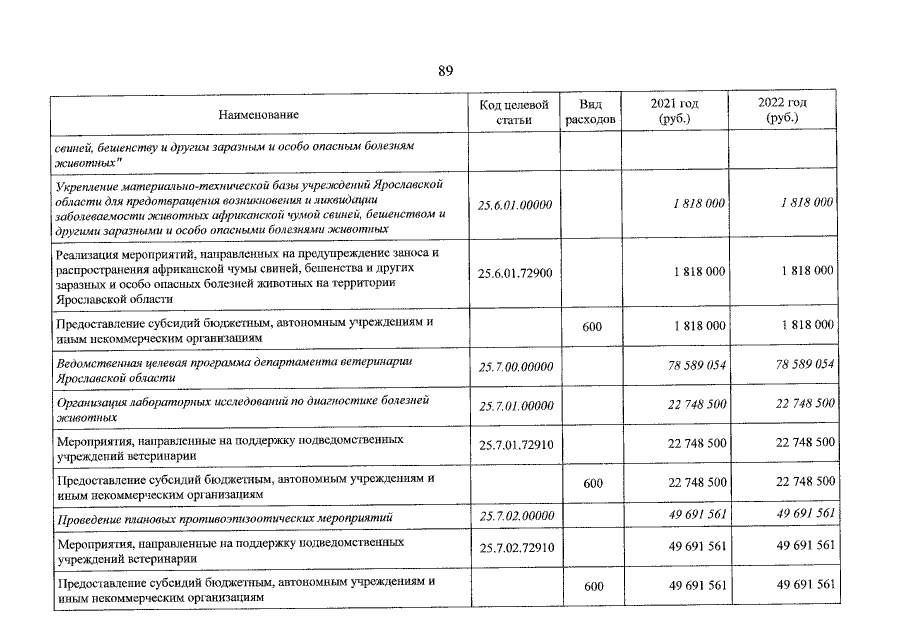 89

| Наименование | Код целевой статьи | Вид расходов | 2021 год (руб.) | 2022 год (руб.) |
|---|---|---|---|---|
| свиней, бешенству и другим заразным и особо опасным болезням животных" | | | | |
| Укрепление материально-технической базы учреждений Ярославской области для предотвращения возникновения и ликвидации заболеваемости животных африканской чумой свиней, бешенством и другими заразными и особо опасными болезнями животных | 25.6.01.00000 | | 1 818 000 | 1 818 000 |
| Реализация мероприятий, направленных на предупреждение заноса и распространения африканской чумы свиней, бешенства и других заразных и особо опасных болезней животных на территории Ярославской области | 25.6.01.72900 | | 1 818 000 | 1 818 000 |
| Предоставление субсидий бюджетным, автономным учреждениям и иным некоммерческим организациям | | 600 | 1 818 000 | 1 818 000 |
| Ведомственная целевая программа департамента ветеринарии Ярославской области | 25.7.00.00000 | | 78 589 054 | 78 589 054 |
| Организация лабораторных исследований по диагностике болезней животных | 25.7.01.00000 | | 22 748 500 | 22 748 500 |
| Мероприятия, направленные на поддержку подведомственных учреждений ветеринарии | 25.7.01.72910 | | 22 748 500 | 22 748 500 |
| Предоставление субсидий бюджетным, автономным учреждениям и иным некоммерческим организациям | | 600 | 22 748 500 | 22 748 500 |
| Проведение плановых противоэпизоотических мероприятий | 25.7.02.00000 | | 49 691 561 | 49 691 561 |
| Мероприятия, направленные на поддержку подведомственных учреждений ветеринарии | 25.7.02.72910 | | 49 691 561 | 49 691 561 |
| Предоставление субсидий бюджетным, автономным учреждениям и иным некоммерческим организациям | | 600 | 49 691 561 | 49 691 561 |